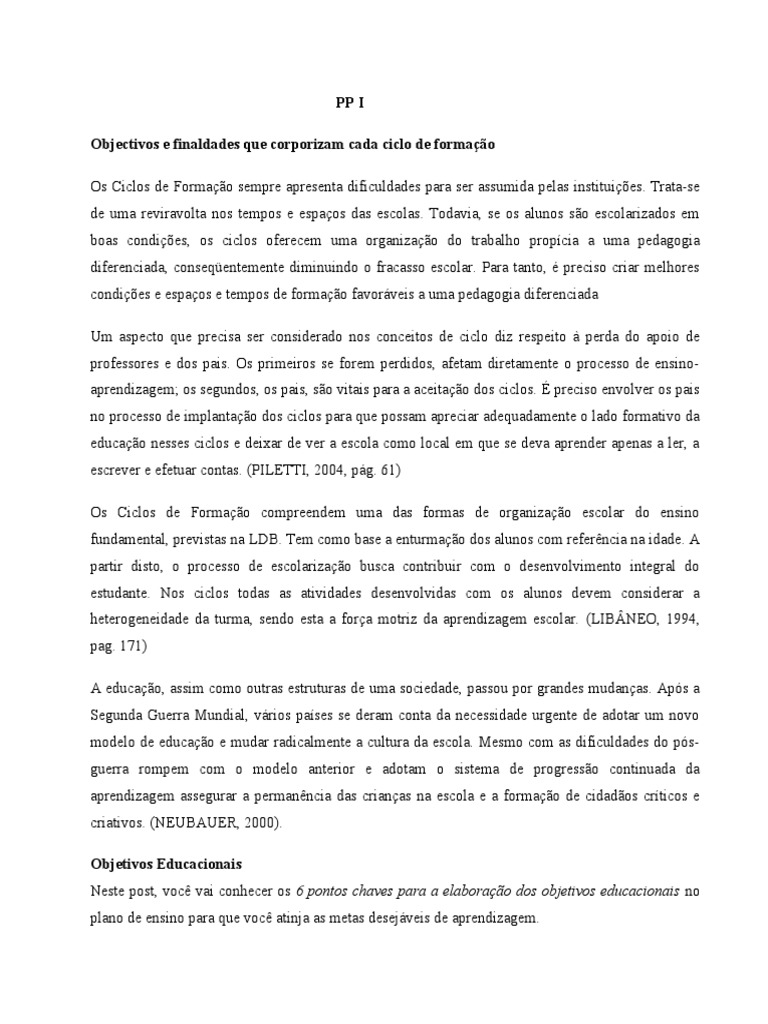 PP I

Objectivos e finaldades que corporizam cada ciclo de formação

Os Ciclos de Formação sempre apresenta dificuldades para ser assumida pelas instituições. Trata-se de uma reviravolta nos tempos e espaços das escolas. Todavia, se os alunos são escolarizados em boas condições, os ciclos oferecem uma organização do trabalho propícia a uma pedagogia diferenciada, conseqüentemente diminuindo o fracasso escolar. Para tanto, é preciso criar melhores condições e espaços e tempos de formação favoráveis a uma pedagogia diferenciada

Um aspecto que precisa ser considerado nos conceitos de ciclo diz respeito à perda do apoio de professores e dos pais. Os primeiros se forem perdidos, afetam diretamente o processo de ensino-aprendizagem; os segundos, os pais, são vitais para a aceitação dos ciclos. É preciso envolver os pais no processo de implantação dos ciclos para que possam apreciar adequadamente o lado formativo da educação nesses ciclos e deixar de ver a escola como local em que se deva aprender apenas a ler, a escrever e efetuar contas. (PILETTI, 2004, pág. 61)

Os Ciclos de Formação compreendem uma das formas de organização escolar do ensino fundamental, previstas na LDB. Tem como base a enturmação dos alunos com referência na idade. A partir disto, o processo de escolarização busca contribuir com o desenvolvimento integral do estudante. Nos ciclos todas as atividades desenvolvidas com os alunos devem considerar a heterogeneidade da turma, sendo esta a força motriz da aprendizagem escolar. (LIBÂNEO, 1994, pag. 171)

A educação, assim como outras estruturas de uma sociedade, passou por grandes mudanças. Após a Segunda Guerra Mundial, vários países se deram conta da necessidade urgente de adotar um novo modelo de educação e mudar radicalmente a cultura da escola. Mesmo com as dificuldades do pós-guerra rompem com o modelo anterior e adotam o sistema de progressão continuada da aprendizagem assegurar a permanência das crianças na escola e a formação de cidadãos críticos e criativos. (NEUBAUER, 2000).

Objetivos Educacionais
Neste post, você vai conhecer os 6 pontos chaves para a elaboração dos objetivos educacionais no plano de ensino para que você atinja as metas desejáveis de aprendizagem.